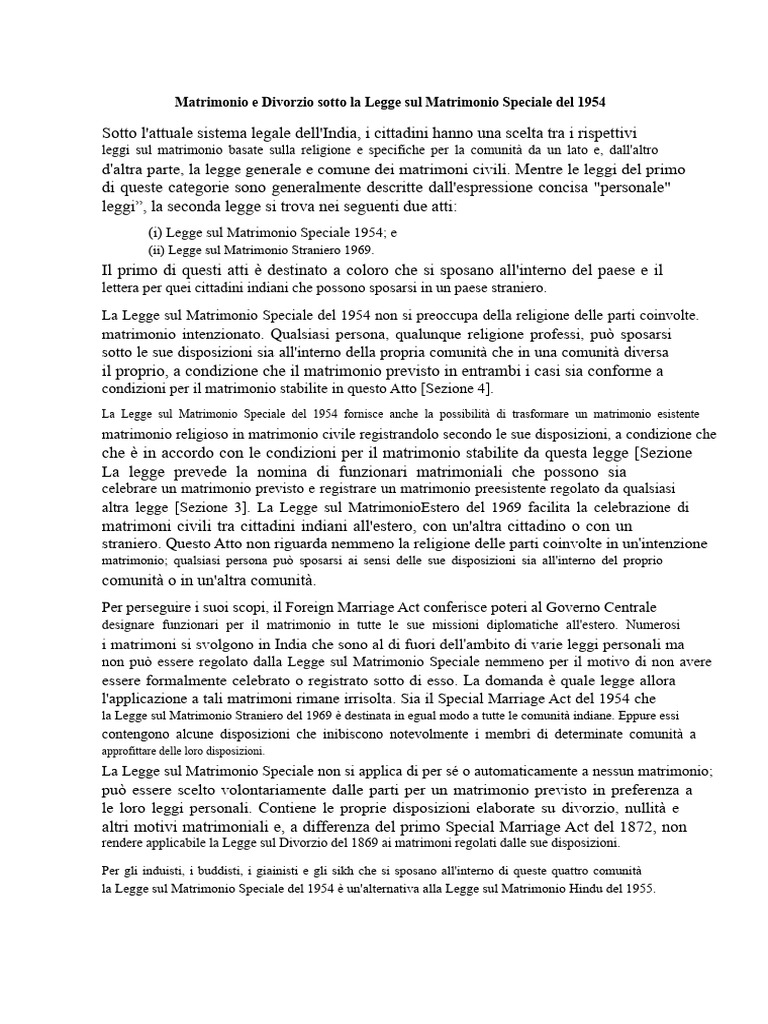 Matrimonio e Divorzio sotto la Legge sul Matrimonio Speciale del 1954

Sotto l'attuale sistema legale dell'India, i cittadini hanno una scelta tra i rispettivi leggi sul matrimonio basate sulla religione e specifiche per la comunità da un lato e, dall'altro d'altra parte, la legge generale e comune dei matrimoni civili. Mentre le leggi del primo di queste categorie sono generalmente descritte dall'espressione concisa "personale" leggi", la seconda legge si trova nei seguenti due atti:

(i) Legge sul Matrimonio Speciale 1954; e
(ii) Legge sul Matrimonio Straniero 1969.

Il primo di questi atti è destinato a coloro che si sposano all'interno del paese e il lettera per quei cittadini indiani che possono sposarsi in un paese straniero.

La Legge sul Matrimonio Speciale del 1954 non si preoccupa della religione delle parti coinvolte. matrimonio intenzionato. Qualsiasi persona, qualunque religione professi, può sposarsi sotto le sue disposizioni sia all'interno della propria comunità che in una comunità diversa il proprio, a condizione che il matrimonio previsto in entrambi i casi sia conforme a condizioni per il matrimonio stabilite in questo Atto [Sezione 4].

La Legge sul Matrimonio Speciale del 1954 fornisce anche la possibilità di trasformare un matrimonio esistente matrimonio religioso in matrimonio civile registrandolo secondo le sue disposizioni, a condizione che che è in accordo con le condizioni per il matrimonio stabilite da questa legge [Sezione La legge prevede la nomina di funzionari matrimoniali che possono sia celebrare un matrimonio previsto e registrare un matrimonio preesistente regolato da qualsiasi altra legge [Sezione 3]. La Legge sul MatrimonioEstero del 1969 facilita la celebrazione di matrimoni civili tra cittadini indiani all'estero, con un'altra cittadino o con un straniero. Questo Atto non riguarda nemmeno la religione delle parti coinvolte in un'intenzione matrimonio; qualsiasi persona può sposarsi ai sensi delle sue disposizioni sia all'interno del proprio comunità o in un'altra comunità.

Per perseguire i suoi scopi, il Foreign Marriage Act conferisce poteri al Governo Centrale designare funzionari per il matrimonio in tutte le sue missioni diplomatiche all'estero. Numerosi i matrimoni si svolgono in India che sono al di fuori dell'ambito di varie leggi personali ma non può essere regolato dalla Legge sul Matrimonio Speciale nemmeno per il motivo di non avere essere formalmente celebrato o registrato sotto di esso. La domanda è quale legge allora l'applicazione a tali matrimoni rimane irrisolta. Sia il Special Marriage Act del 1954 che la Legge sul Matrimonio Straniero del 1969 è destinata in egual modo a tutte le comunità indiane. Eppure essi contengono alcune disposizioni che inibiscono notevolmente i membri di determinate comunità a approfittare delle loro disposizioni.

La Legge sul Matrimonio Speciale non si applica di per sé o automaticamente a nessun matrimonio; può essere scelto volontariamente dalle parti per un matrimonio previsto in preferenza a le loro leggi personali. Contiene le proprie disposizioni elaborate su divorzio, nullità e altri motivi matrimoniali e, a differenza del primo Special Marriage Act del 1872, non rendere applicabile la Legge sul Divorzio del 1869 ai matrimoni regolati dalle sue disposizioni.

Per gli induisti, i buddisti, i giainisti e gli sikh che si sposano all'interno di queste quattro comunità la Legge sul Matrimonio Speciale del 1954 è un'alternativa alla Legge sul Matrimonio Hindu del 1955.